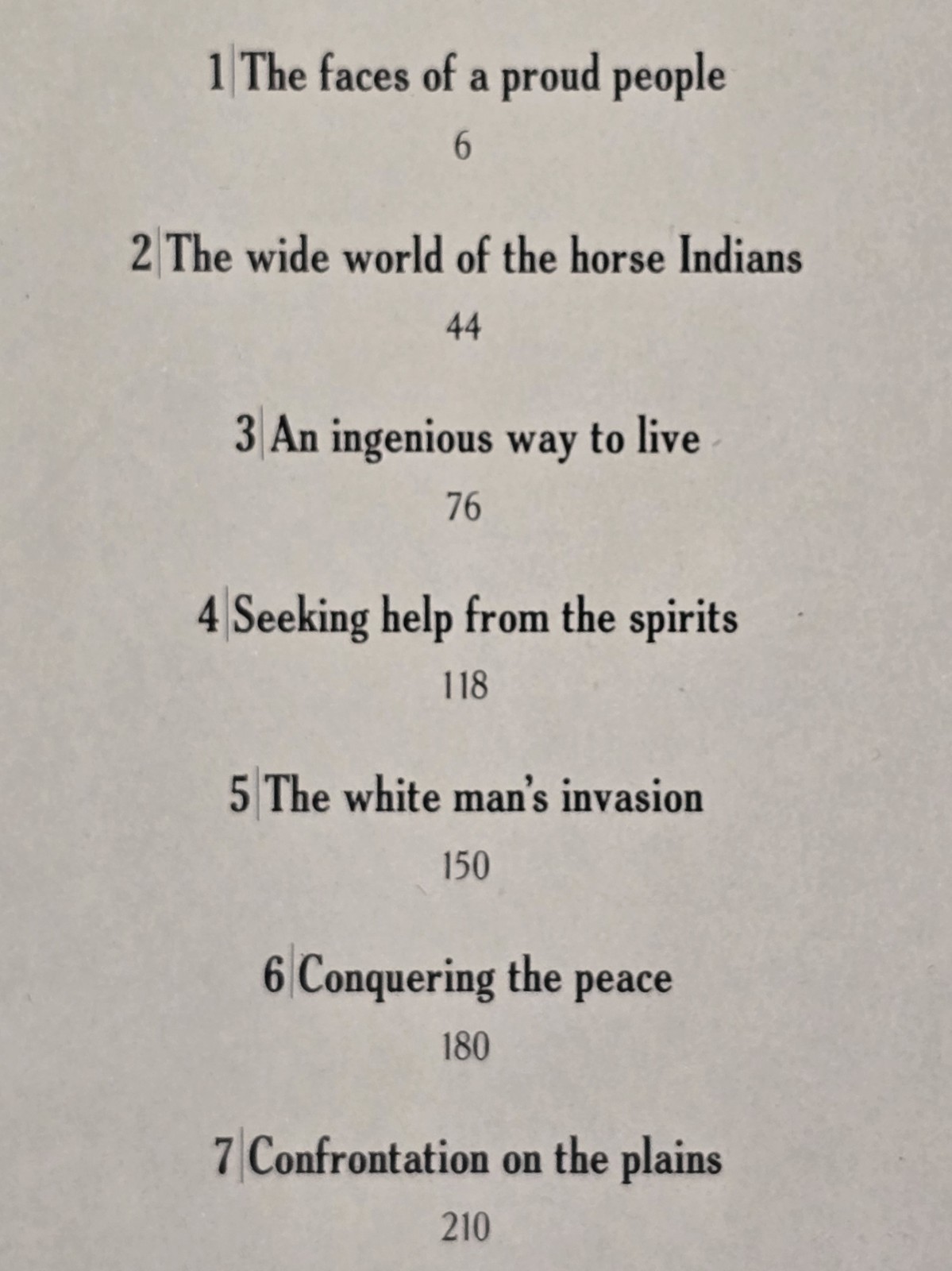 1 The faces of a proud people

6

2 The wide world of the horse Indians

44

3 An ingenious way to live

76

4 Seeking help from the spirits

118

5 The white man's invasion

150

6 Conquering the peace

180

7 Confrontation on the plains

210